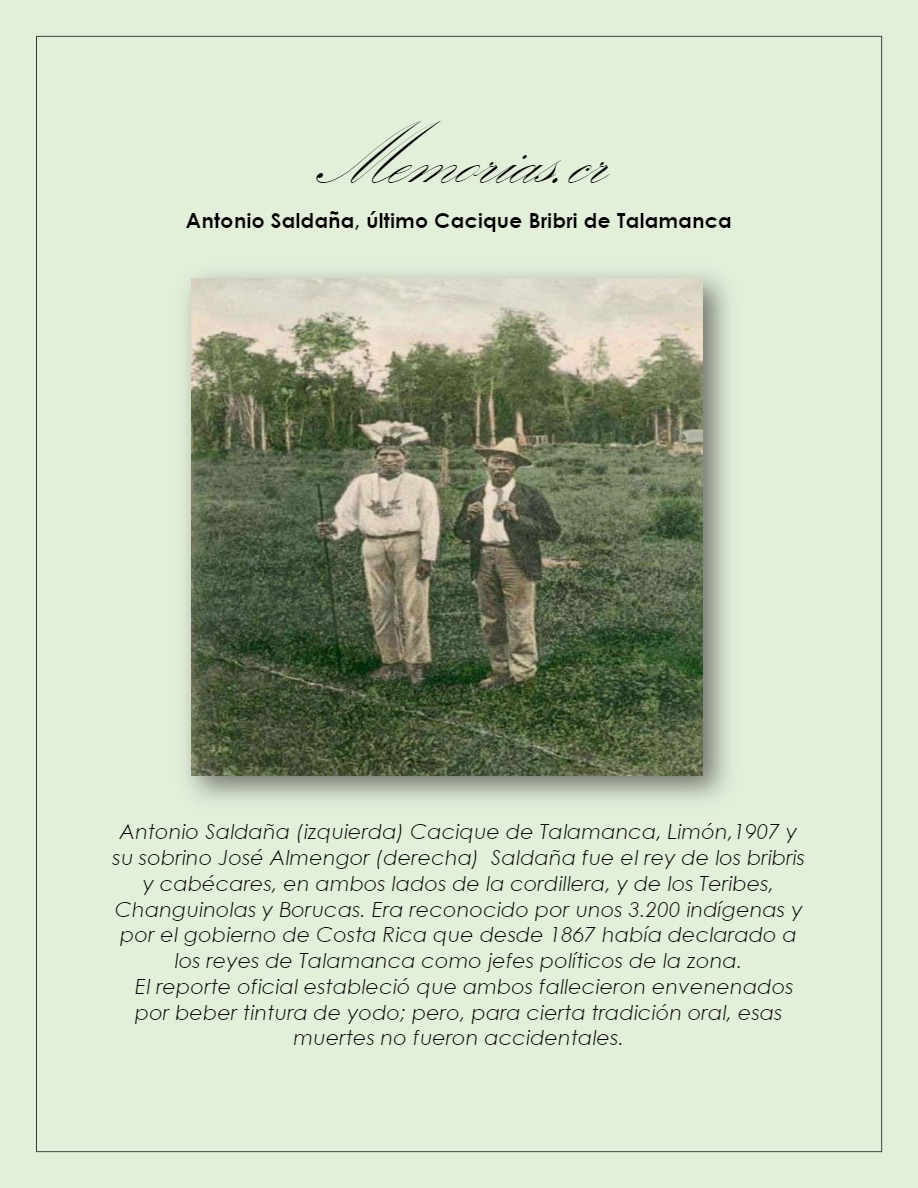 Memorias.cr

Antonio Saldaña, último Cacique Bribri de Talamanca

Antonio Saldaña (izquierda) Cacique de Talamanca, Limón,1907 y su sobrino José Almengor (derecha) Saldaña fue el rey de los bribris y cabécares, en ambos lados de la cordillera, y de los Teribes, Changuinolas y Borucas. Era reconocido por unos 3.200 indígenas y por el gobierno de Costa Rica que desde 1867 había declarado a los reyes de Talamanca como jefes políticos de la zona.
El reporte oficial estableció que ambos fallecieron envenenados por beber tintura de yodo; pero, para cierta tradición oral, esas muertes no fueron accidentales.